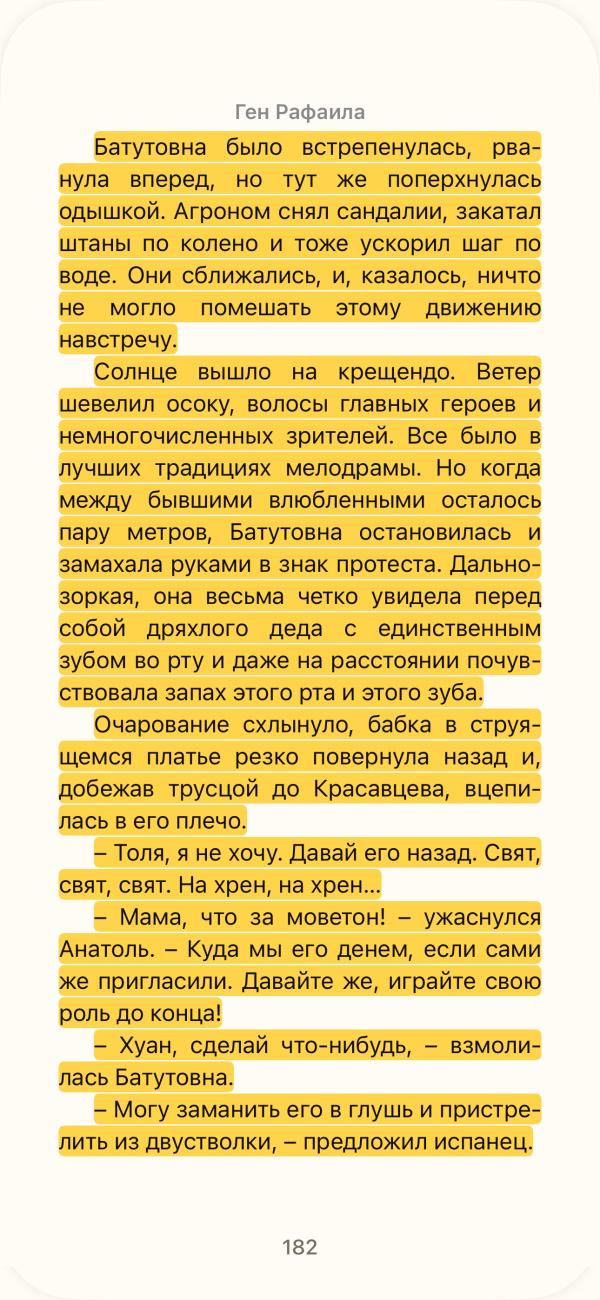 Ген Рафаила

Батутовна было встрепенулась, рванула вперед, но тут же поперхнулась одышкой. Агроном снял сандалии, закатал штаны по колено и тоже ускорил шаг по воде. Они сближались, и, казалось, ничто не могло помешать этому движению навстречу.

Солнце вышло на крещендо. Ветер шевелил осоку, волосы главных героев и немногочисленных зрителей. Все было в лучших традициях мелодрамы. Но когда между бывшими влюбленными осталось пару метров, Батутовна остановилась и замахала руками в знак протеста. Дальнозоркая, она весьма четко увидела перед собой дряхлого деда с единственным зубом во рту и даже на расстоянии почувствовала запах этого рта и этого зуба.

Очарование схлынуло, бабка в струящемся платье резко повернула назад и, добежав трусцой до Красавцева, вцепилась в его плечо.

– Толя, я не хочу. Давай его назад. Свят, свят, свят. На хрен, на хрен...

– Мама, что за моветон! – ужаснулся Анатоль. – Куда мы его денем, если сами же пригласили. Давайте же, играйте свою роль до конца!

– Хуан, сделай что-нибудь, – взмолилась Батутовна.

– Могу заманить его в глушь и пристрелить из двустволки, – предложил испанец.

182